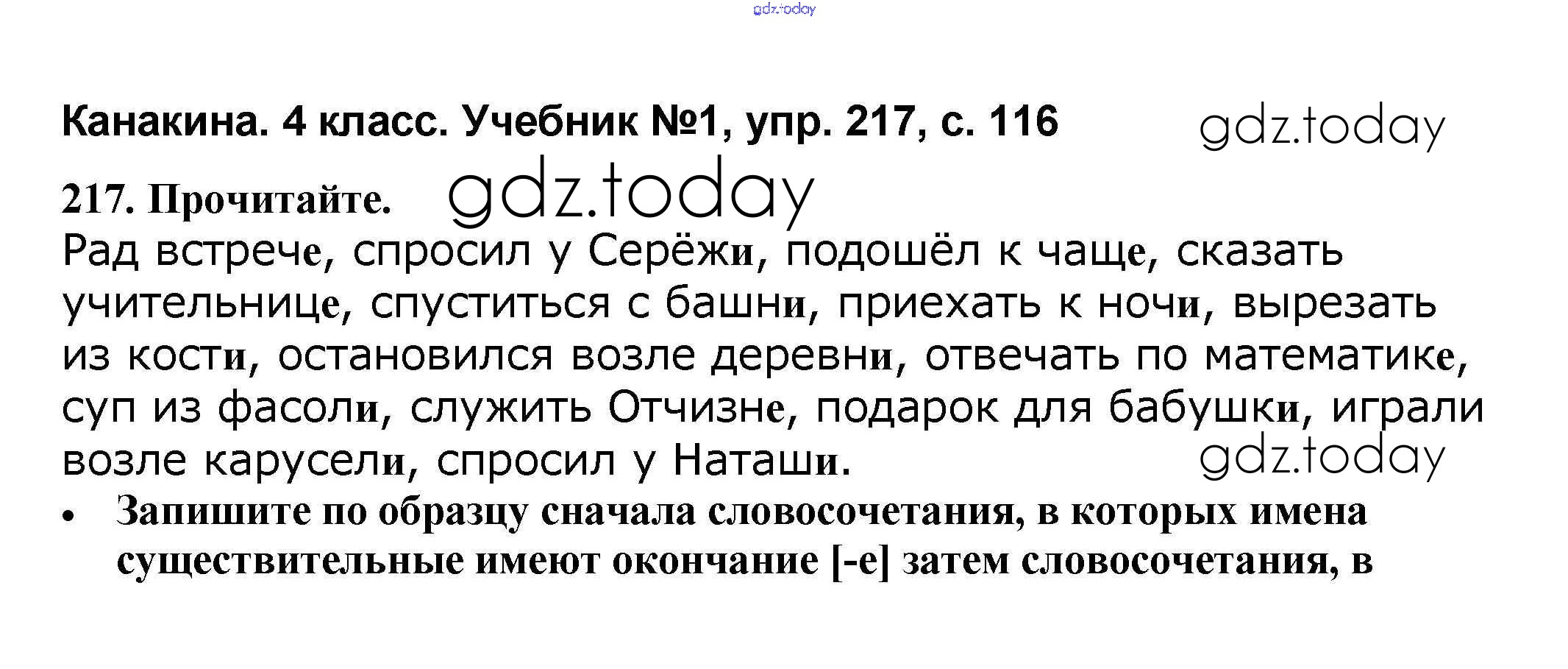 Канакина. 4 класс. Учебник №1, упр. 217, с. 116

217. Прочитайте.

Рад встрече, спросил у Серёжи, подошёл к чаще, сказать учительнице, спуститься с башни, приехать к ночи, вырезать из кости, остановился возле деревни, отвечать по математике, суп из фасоли, служить Отчизне, подарок для бабушки, играли возле карусели, спросил у Наташи.

• Запишите по образцу сначала словосочетания, в которых имена существительные имеют окончание [-е] затем словосочетания, в

gdz.today